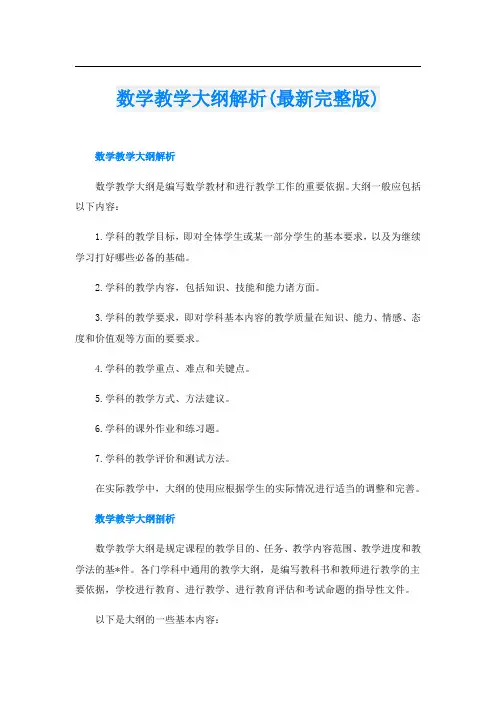 数学教学大纲解析(最新完整版)

数学教学大纲解析

数学教学大纲是编写数学教材和进行教学工作的重要依据。大纲一般应包括以下内容：

1.学科的教学目标，即对全体学生或某一部分学生的基本要求，以及为继续学习打好哪些必备的基础。

2.学科的教学内容，包括知识、技能和能力诸方面。

3.学科的教学要求，即对学科基本内容的教学质量在知识、能力、情感、态度和价值观等方面的要要求。

4.学科的教学重点、难点和关键点。

5.学科的教学方式、方法建议。

6.学科的课外作业和练习题。

7.学科的教学评价和测试方法。

在实际教学中，大纲的使用应根据学生的实际情况进行适当的调整和完善。

数学教学大纲剖析

数学教学大纲是规定课程的教学目的、任务、教学内容范围、教学进度和教学法的基*件。各门学科中通用的教学大纲，是编写教科书和教师进行教学的主要依据，学校进行教育、进行教学、进行教育评估和考试命题的指导性文件。

以下是大纲的一些基本内容：